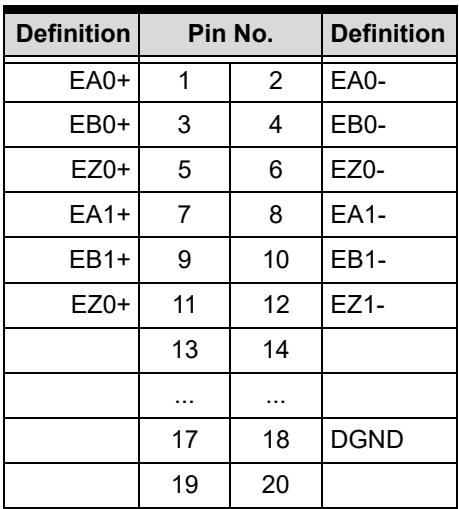 | Definition | Pin No. | | Definition |
|---|---|---|---|
| EA0+ | 1 | 2 | EA0- |
| EB0+ | 3 | 4 | EB0- |
| EZ0+ | 5 | 6 | EZ0- |
| EA1+ | 7 | 8 | EA1- |
| EB1+ | 9 | 10 | EB1- |
| EZ0+ | 11 | 12 | EZ1- |
| | 13 | 14 | |
| | ... | ... | |
| | 17 | 18 | DGND |
| | 19 | 20 | |